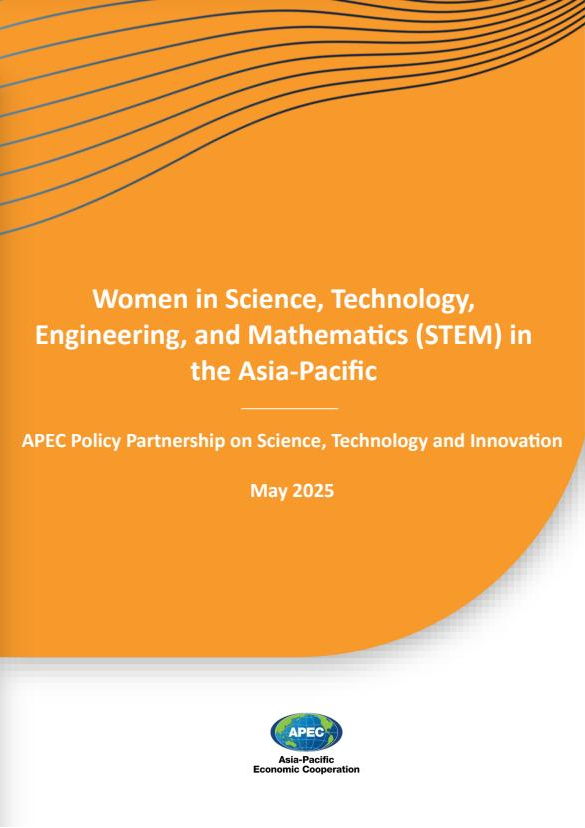 Women in Science, Technology, Engineering, and Mathematics (STEM) in the Asia-Pacific

APEC Policy Partnership on Science, Technology and Innovation

May 2025

APEC

Asia-Pacific
Economic Cooperation